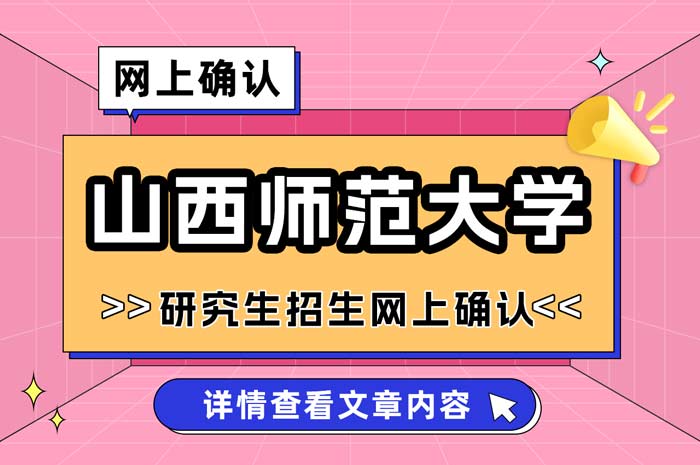 网上确认

山西师范大学

>> 研究生招生网上确认<<

详情查看文章内容